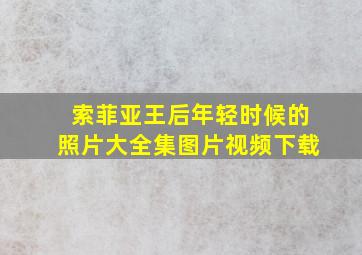 索菲亚王后年轻时候的照片大全集图片视频下载